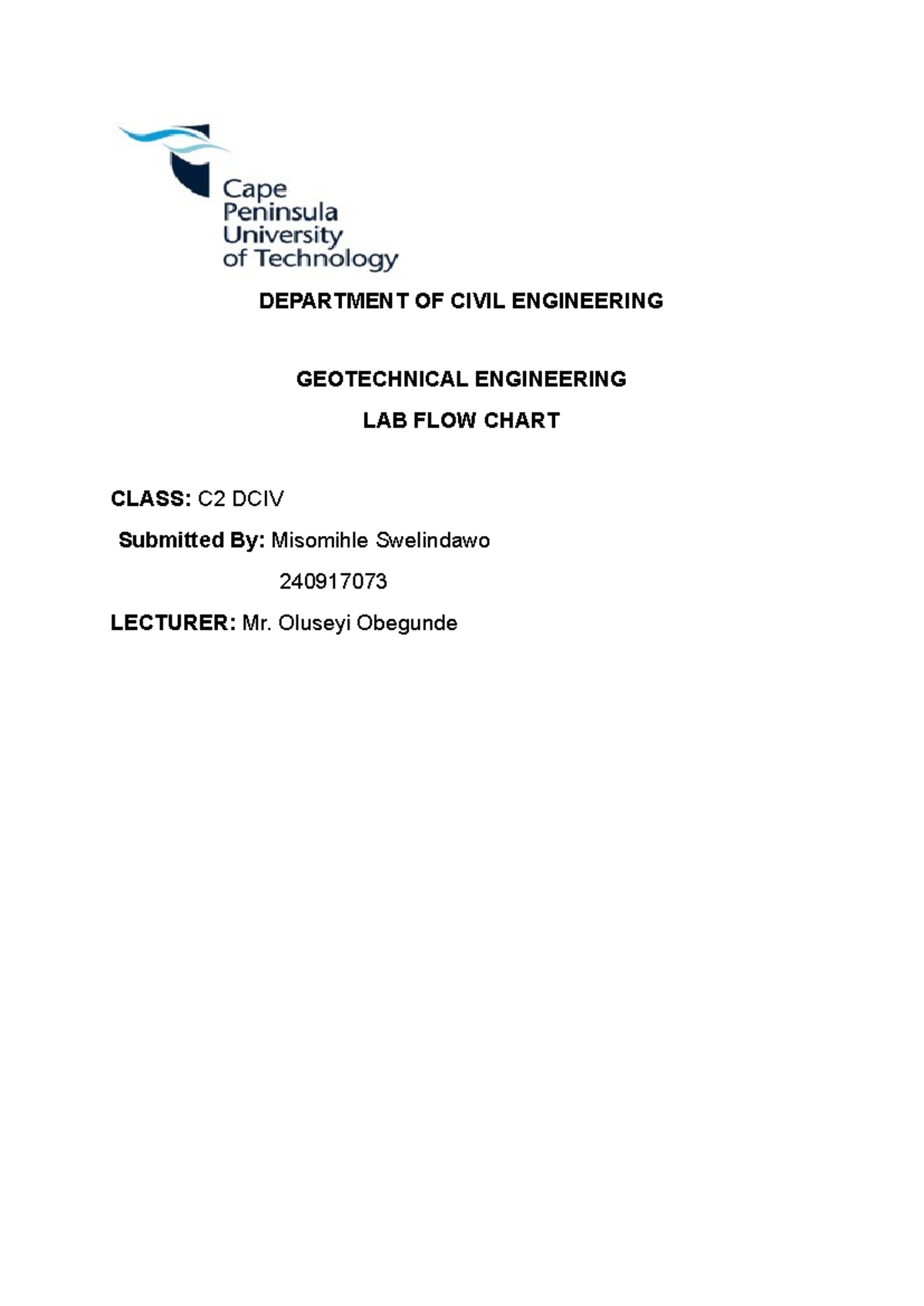 Cape
Peninsula
University
of Technology

DEPARTMENT OF CIVIL ENGINEERING

GEOTECHNICAL ENGINEERING

LAB FLOW CHART

CLASS: C2 DCIV

Submitted By: Misomihle Swelindawo

240917073

LECTURER: Mr. Oluseyi Obegunde